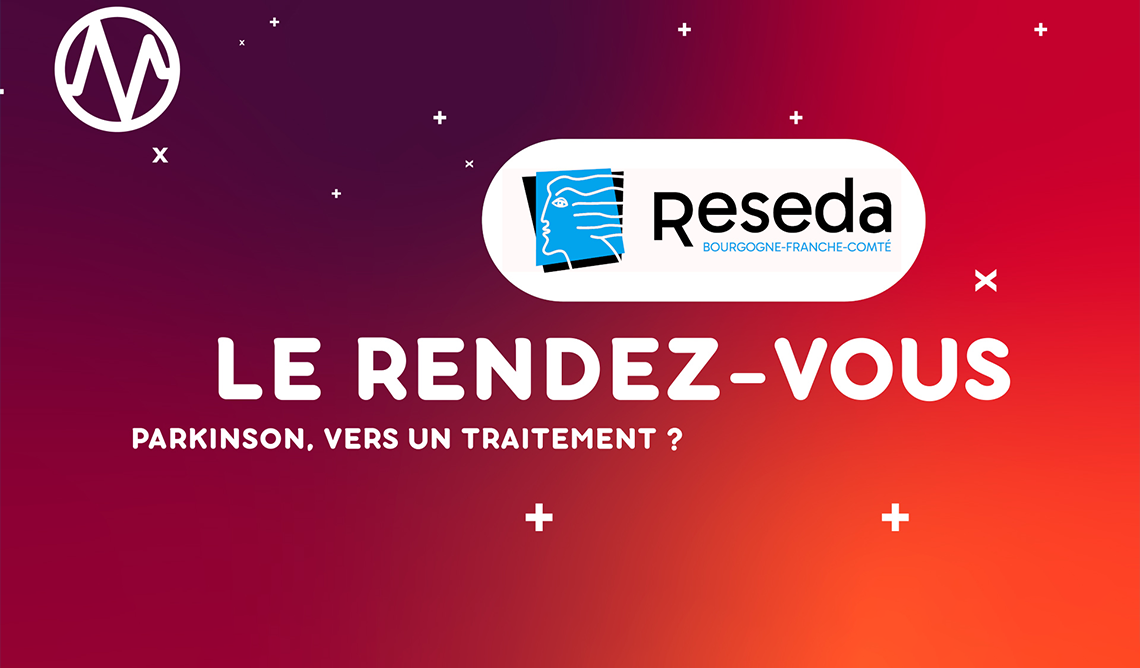 Reseda
BOURGOGNE-FRANCHE-COMTÉ

LE RENDEZ-VOUS

PARKINSON, VERS UN TRAITEMENT ?